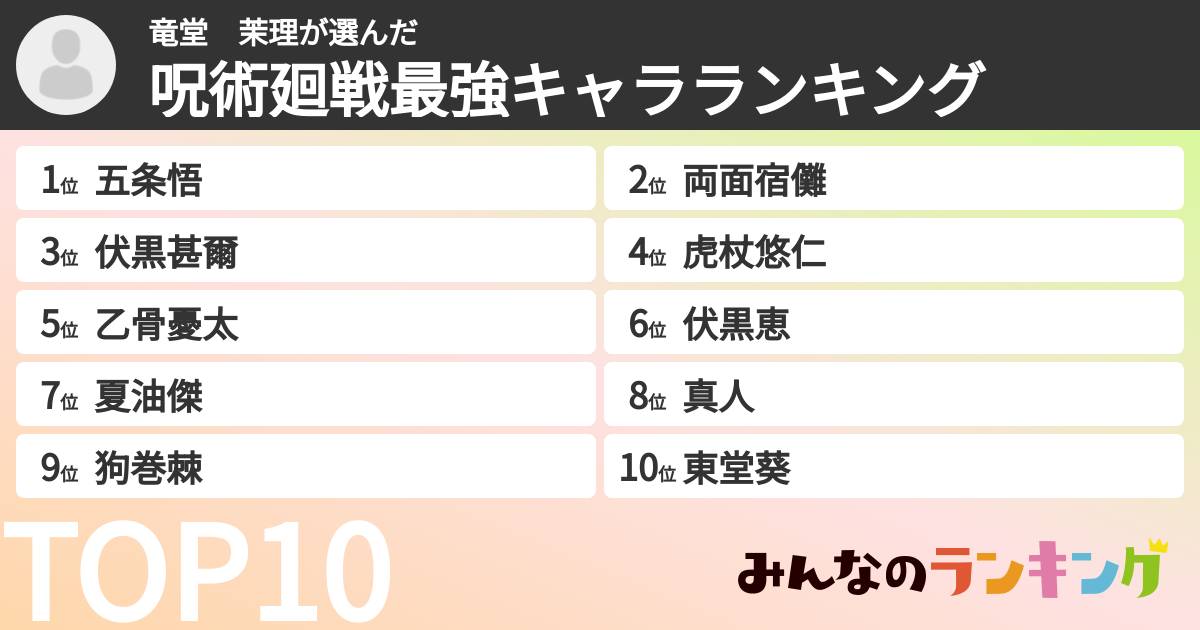 竜堂　茉理が選んだ
呪術廻戦最強キャラランキング

1位 五条悟
2位 両面宿儺
3位 伏黒甚爾
4位 虎杖悠仁
5位 乙骨憂太
6位 伏黒恵
7位 夏油傑
8位 真人
9位 狗巻棘
10位 東堂葵

TOP10

みんなのランキング